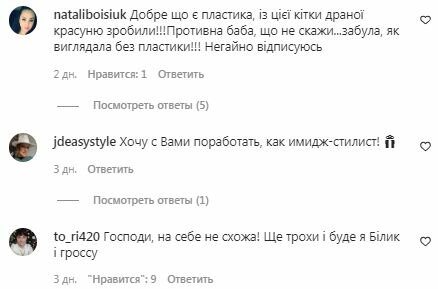 nataliboisiuk Добре що є пластика, із цієї кітки драної красуню зробили!!!Противна баба, що не скажи...забула, як виглядала без пластики!!! Негайно відписуюсь

2 дн. Нравится: 1 Ответить

Посмотреть ответы (5)

jdeasystyle Хочу с Вами поработать, как имидж-стилист!

3 дн. Ответить

Посмотреть ответы (1)

to_ri420 Господи, на себе не схожа! Ще трохи і буде я Білик і гроссу

3 дн. "Нравится": 9 Ответить